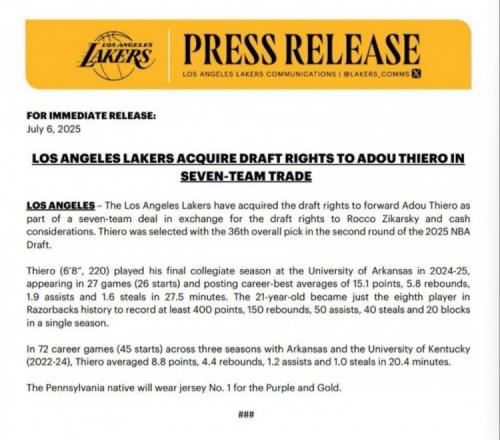 LOS ANGELES LAKERS

PRESS RELEASE

LOS ANGELES LAKERS COMMUNICATIONS | @LAKERS_COMMS

FOR IMMEDIATE RELEASE:
July 6, 2025

LOS ANGELES LAKERS ACQUIRE DRAFT RIGHTS TO ADOU THIERO IN SEVEN-TEAM TRADE

LOS ANGELES – The Los Angeles Lakers have acquired the draft rights to forward Adou Thiero as part of a seven-team deal in exchange for the draft rights to Rocco Zikarsky and cash considerations. Thiero was selected with the 36th overall pick in the second round of the 2025 NBA Draft.

Thiero (6'8", 220) played his final collegiate season at the University of Arkansas in 2024-25, appearing in 27 games (26 starts) and posting career-best averages of 15.1 points, 5.8 rebounds, 1.9 assists and 1.6 steals in 27.5 minutes. The 21-year-old became just the eighth player in Razorbacks history to record at least 400 points, 150 rebounds, 50 assists, 40 steals and 20 blocks in a single season.

In 72 career games (45 starts) across three seasons with Arkansas and the University of Kentucky (2022-24), Thiero averaged 8.8 points, 4.4 rebounds, 1.2 assists and 1.0 steals in 20.4 minutes.

The Pennsylvania native will wear jersey No. 1 for the Purple and Gold.

###